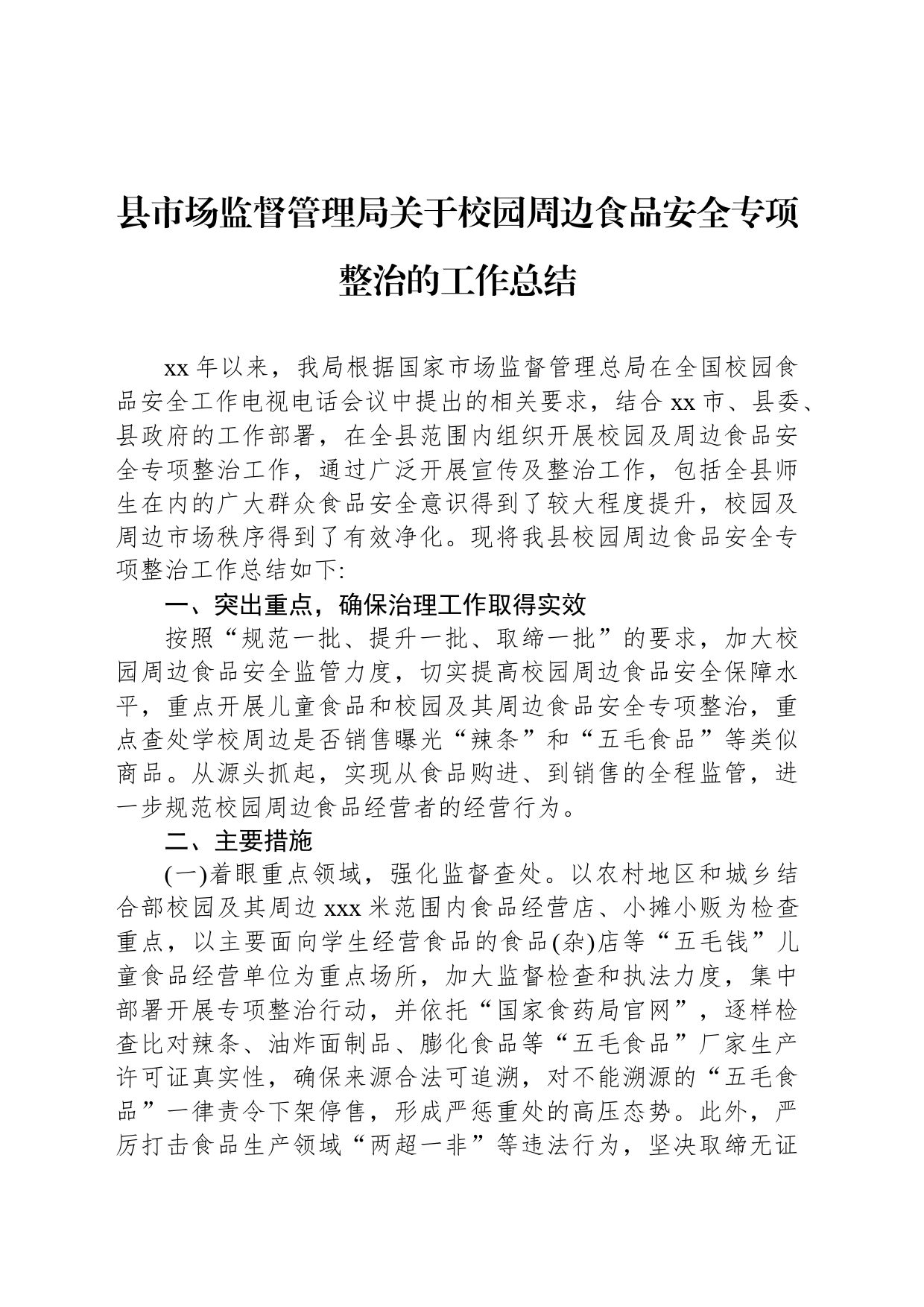 县市场监督管理局关于校园周边食品安全专项整治的工作总结

xx 年以来，我局根据国家市场监督管理总局在全国校园食品安全工作电视电话会议中提出的相关要求，结合 xx 市、县委、县政府的工作部署，在全县范围内组织开展校园及周边食品安全专项整治工作，通过广泛开展宣传及整治工作，包括全县师生在内的广大群众食品安全意识得到了较大程度提升，校园及周边市场秩序得到了有效净化。现将我县校园周边食品安全专项整治工作总结如下:

一、突出重点，确保治理工作取得实效

按照“规范一批、提升一批、取缔一批”的要求，加大校园周边食品安全监管力度，切实提高校园周边食品安全保障水平，重点开展儿童食品和校园及其周边食品安全专项整治，重点查处学校周边是否销售曝光“辣条”和“五毛食品”等类似商品。从源头抓起，实现从食品购进、到销售的全程监管，进一步规范校园周边食品经营者的经营行为。

二、主要措施

(一)着眼重点领域，强化监督查处。以农村地区和城乡结合部校园及其周边 xxx 米范围内食品经营店、小摊小贩为检查重点，以主要面向学生经营食品的食品(杂)店等“五毛钱”儿童食品经营单位为重点场所，加大监督检查和执法力度，集中部署开展专项整治行动，并依托“国家食药局官网”，逐样检查比对辣条、油炸面制品、膨化食品等“五毛食品”厂家生产许可证真实性，确保来源合法可追溯，对不能溯源的“五毛食品”一律责令下架停售，形成严惩重处的高压态势。此外，严厉打击食品生产领域“两超一非”等违法行为，坚决取缔无证